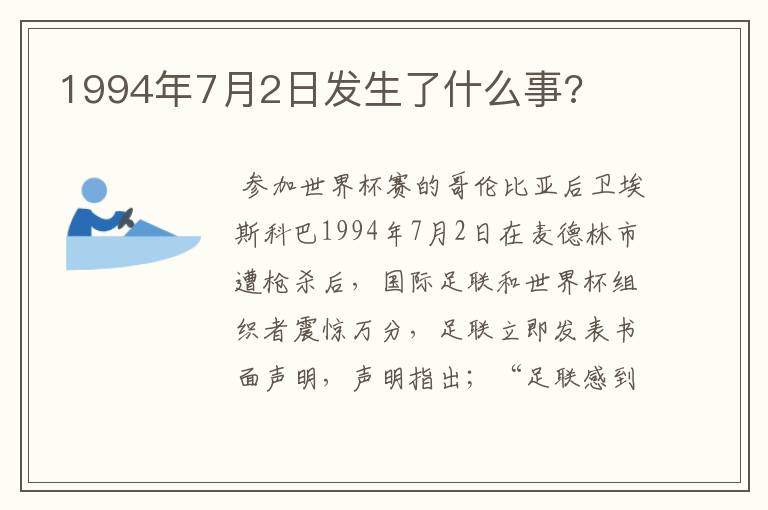 1994年7月2日发生了什么事?

参加世界杯赛的哥伦比亚后卫埃斯科巴1994年7月2日在麦德林市遭枪杀后，国际足联和世界杯组织者震惊万分，足联立即发表书面声明，声明指出；“足联感到